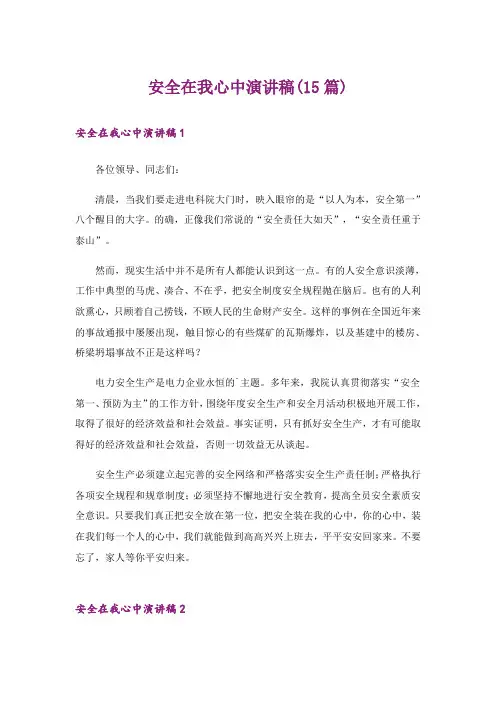 安全在我心中演讲稿(15篇)

安全在我心中演讲稿1

各位领导、同志们:

清晨，当我们要走进电科院大门时，映入眼帘的是“以人为本，安全第一”八个醒目的大字。的确，正像我们常说的“安全责任大如天”，“安全责任重于泰山”。

然而，现实生活中并不是所有人都能认识到这一点。有的人安全意识淡薄，工作中典型的马虎、凑合、不在乎，把安全制度安全规程抛在脑后。也有的人利欲熏心，只顾着自己捞钱，不顾人民的生命财产安全。这样的事例在全国近年来的事故通报中屡屡出现，触目惊心的有些煤矿的瓦斯爆炸，以及基建中的楼房、桥梁坍塌事故不正是这样吗?

电力安全生产是电力企业永恒的`主题。多年来，我院认真贯彻落实“安全第一、预防为主”的工作方针，围绕年度安全生产和安全月活动积极地开展工作，取得了很好的经济效益和社会效益。事实证明，只有抓好安全生产，才有可能取得好的经济效益和社会效益，否则一切效益无从谈起。

安全生产必须建立起完善的安全网络和严格落实安全生产责任制;严格执行各项安全规程和规章制度;必须坚持不懈地进行安全教育，提高全员安全素质安全意识。只要我们真正把安全放在第一位，把安全装在我的心中，你的心中、装在我们每一个人的心中，我们就能做到高高兴兴上班去，平平安安回家来。不要忘了，家人等你平安归来。

安全在我心中演讲稿2